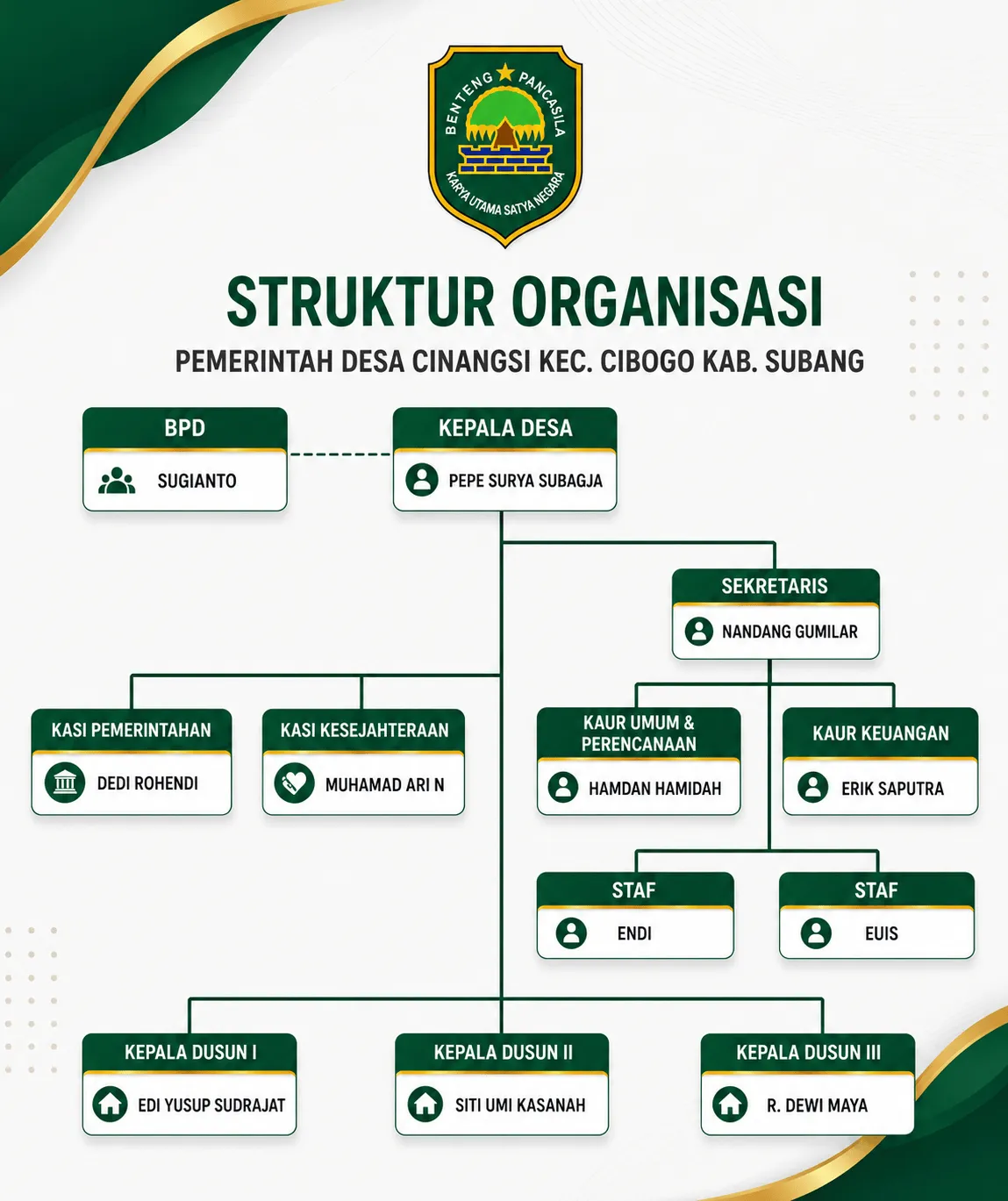 BENTENG PANCASILA
KARYA UTAMA SATYA NEGARA

STRUKTUR ORGANISASI

PEMERINTAH DESA CINANGSI KEC. CIBOGO KAB. SUBANG

BPD
SUGIANTO

KEPALA DESA
PEPE SURYA SUBAGJA

SEKRETARIS
NANDANG GUMILAR

KASI PEMERINTAHAN
DEDI ROHENDI

KASI KESEJAHTERAAN
MUHAMAD ARI N

KAUR UMUM & PERENCANAAN
HAMDAN HAMIDAH

KAUR KEUANGAN
ERIK SAPUTRA

STAF
ENDI

STAF
EUIS

KEPALA DUSUN I
EDI YUSUP SUDRAJAT

KEPALA DUSUN II
SITI UMI KASANAH

KEPALA DUSUN III
R. DEWI MAYA